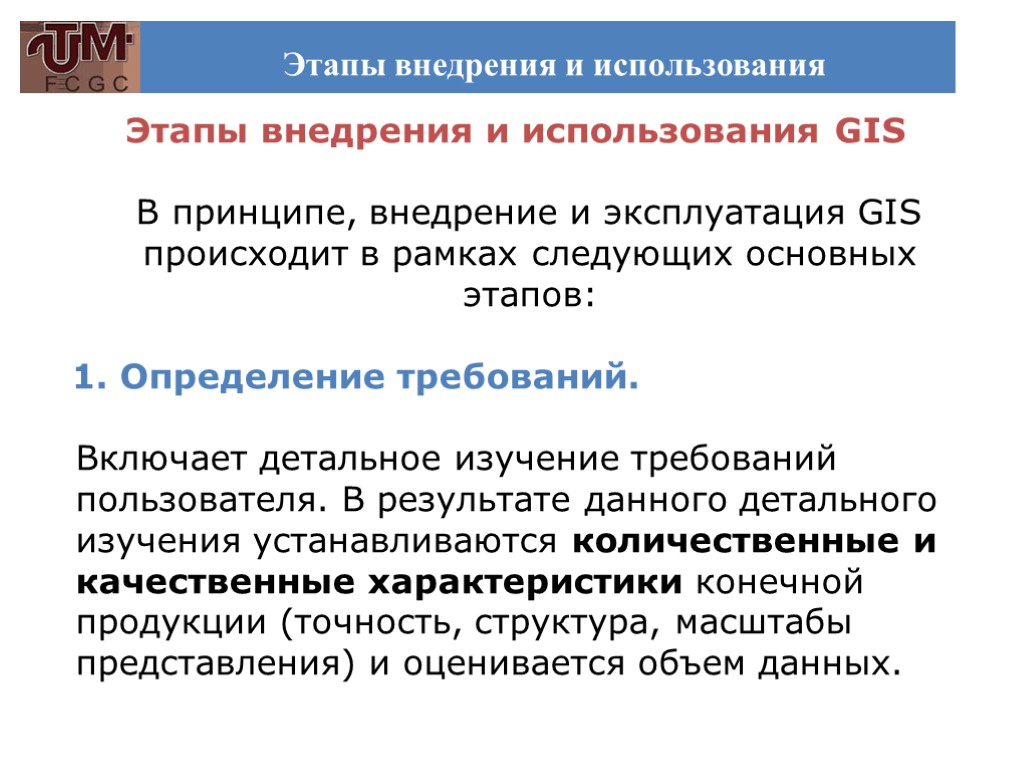 UTM
FCGC

Этапы внедрения и использования

Этапы внедрения и использования GIS

В принципе, внедрение и эксплуатация GIS происходит в рамках следующих основных этапов:

1. Определение требований.

Включает детальное изучение требований пользователя. В результате данного детального изучения устанавливаются количественные и качественные характеристики конечной продукции (точность, структура, масштабы представления) и оценивается объем данных.